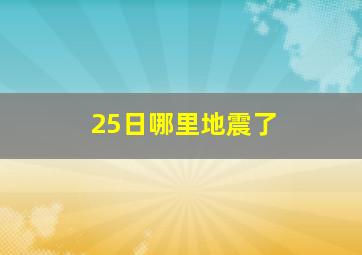 25日哪里地震了